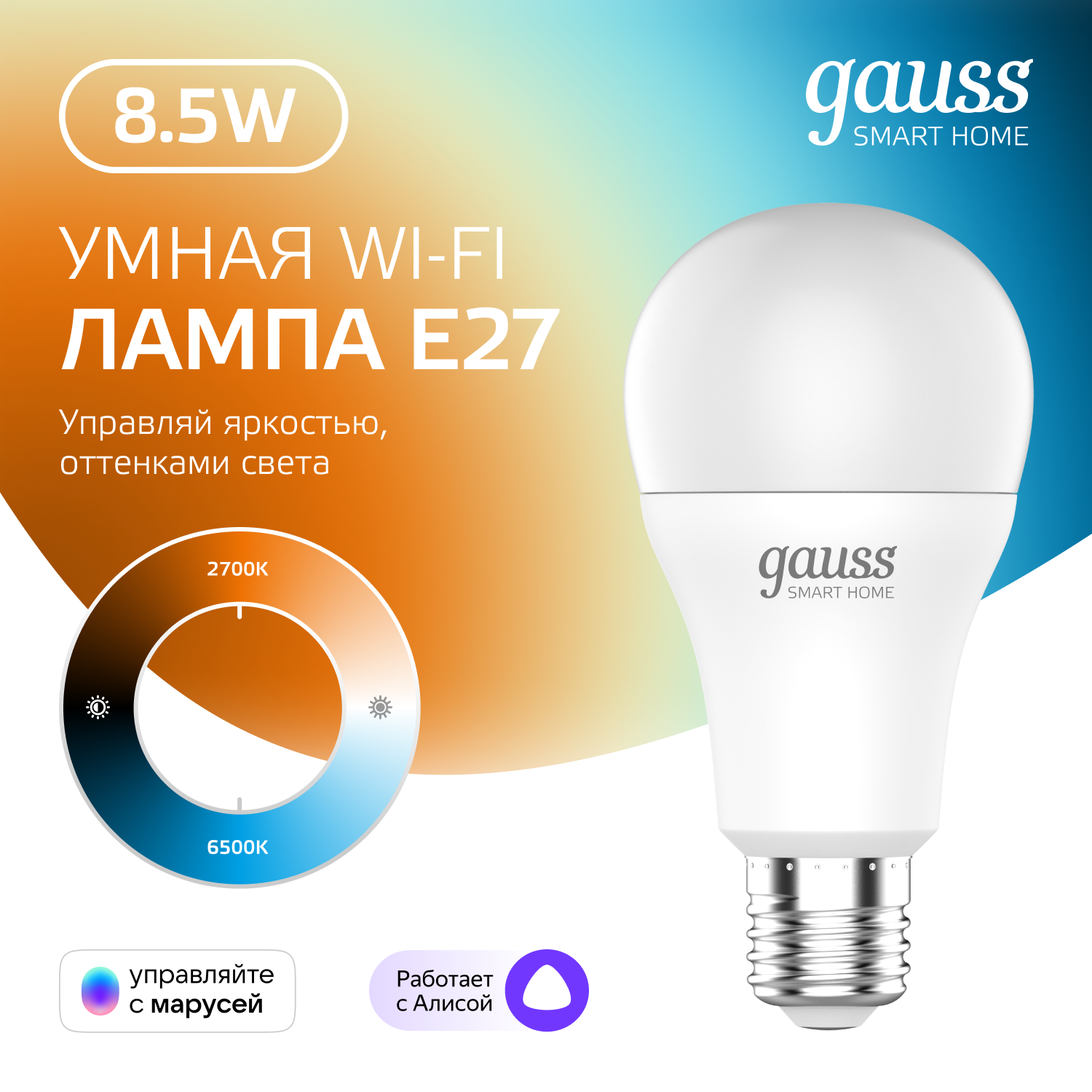 8.5W

gauss
SMART HOME

УМНАЯ WI-FI
ЛАМПА E27

Управляй яркостью, оттенками света

2700K

6500K

gauss
SMART HOME

управляйте
с марусей

Работает
с Алисой